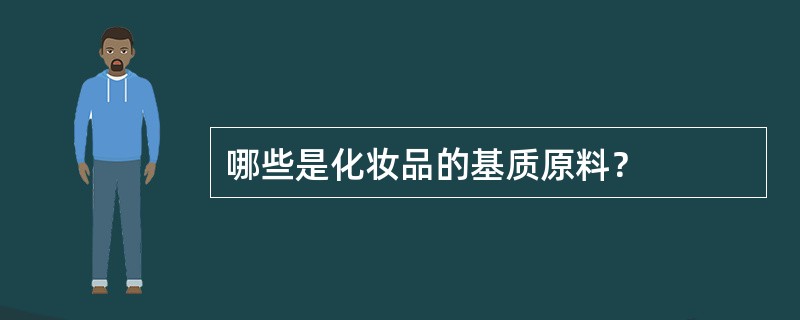 哪些是化妆品的基质原料？